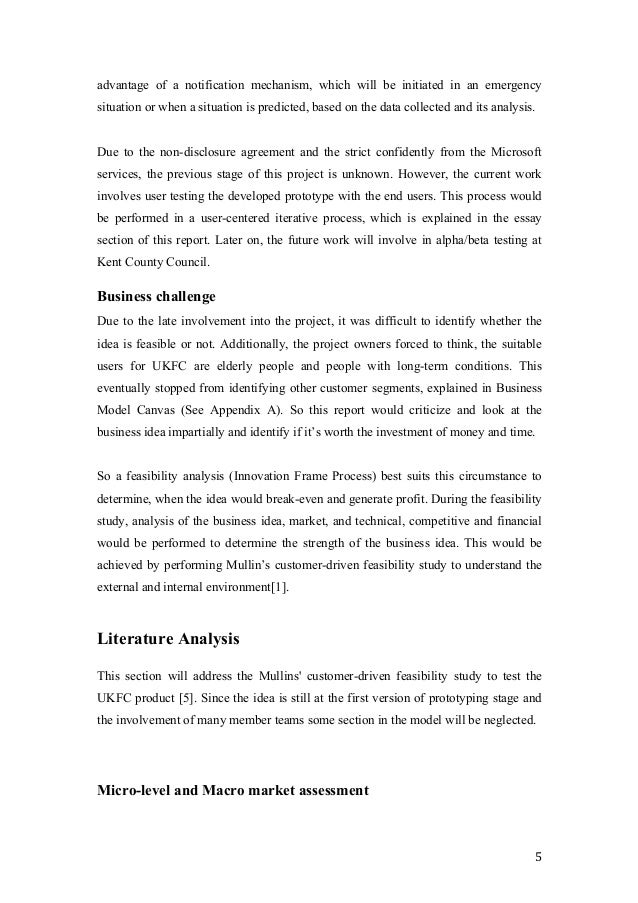 advantage of a notification mechanism, which will be initiated in an emergency situation or when a situation is predicted, based on the data collected and its analysis.

Due to the non-disclosure agreement and the strict confidently from the Microsoft services, the previous stage of this project is unknown. However, the current work involves user testing the developed prototype with the end users. This process would be performed in a user-centered iterative process, which is explained in the essay section of this report. Later on, the future work will involve in alpha/beta testing at Kent County Council.

Business challenge

Due to the late involvement into the project, it was difficult to identify whether the idea is feasible or not. Additionally, the project owners forced to think, the suitable users for UKFC are elderly people and people with long-term conditions. This eventually stopped from identifying other customer segments, explained in Business Model Canvas (See Appendix A). So this report would criticize and look at the business idea impartially and identify if it's worth the investment of money and time.

So a feasibility analysis (Innovation Frame Process) best suits this circumstance to determine, when the idea would break-even and generate profit. During the feasibility study, analysis of the business idea, market, and technical, competitive and financial would be performed to determine the strength of the business idea. This would be achieved by performing Mullin's customer-driven feasibility study to understand the external and internal environment[1].

Literature Analysis

This section will address the Mullins' customer-driven feasibility study to test the UKFC product [5]. Since the idea is still at the first version of prototyping stage and the involvement of many member teams some section in the model will be neglected.

Micro-level and Macro market assessment

5